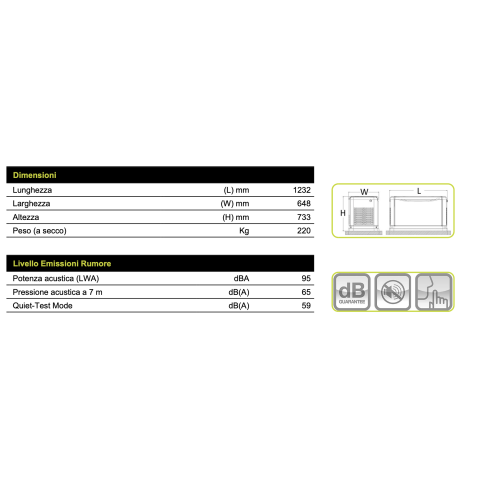 | Dimensioni | | |
|---|---|---|
| Lunghezza | (L) mm | 1232 |
| Larghezza | (W) mm | 648 |
| Altezza | (H) mm | 733 |
| Peso (a secco) | Kg | 220 |

W L H

| Livello Emissioni Rumore | | |
|---|---|---|
| Potenza acustica (LWA) | dBA | 95 |
| Pressione acustica a 7 m | dB(A) | 65 |
| Quiet-Test Mode | dB(A) | 59 |

dB GUARANTEE